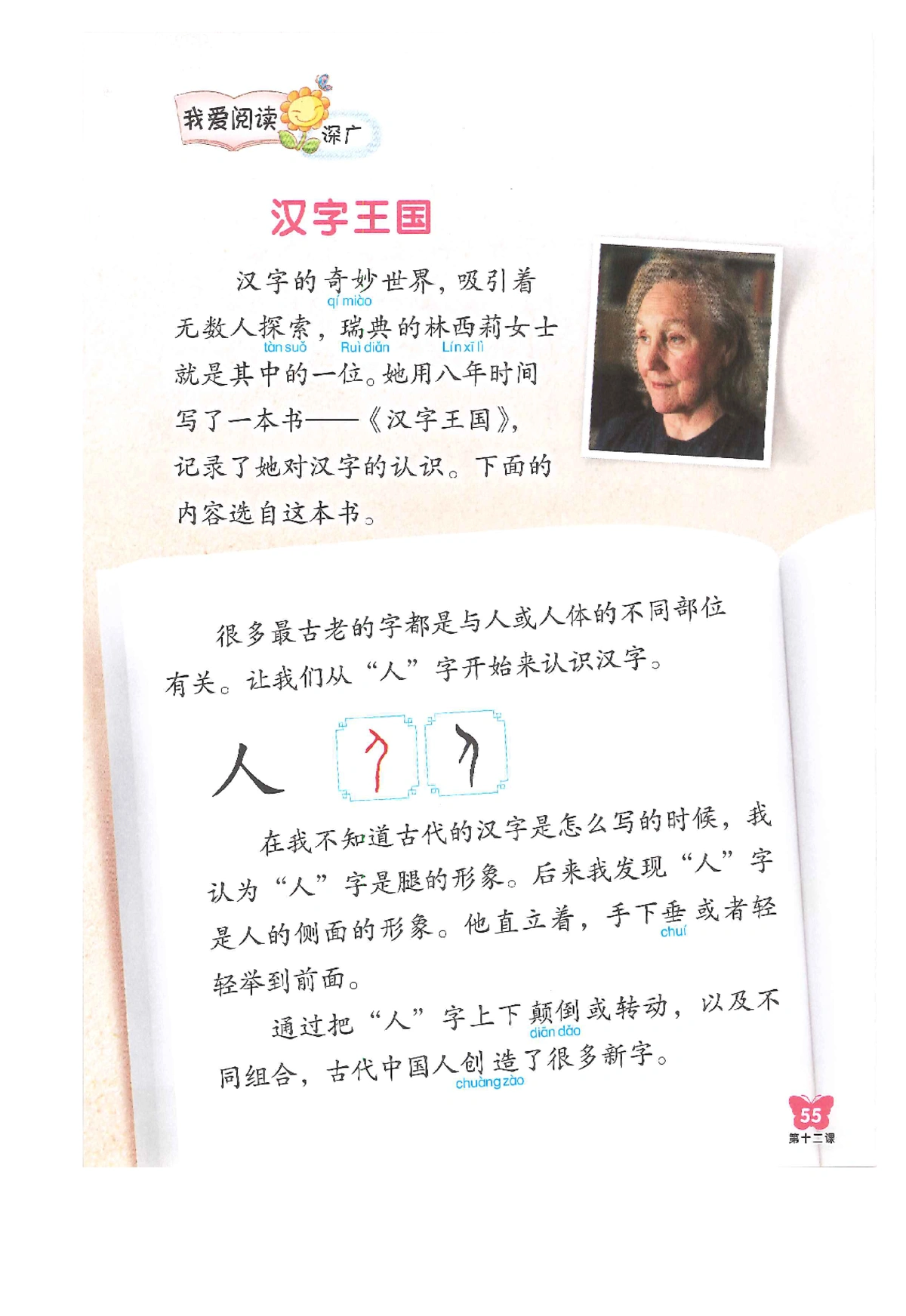 我爱阅读
深广

汉字王国

汉字的奇妙世界，吸引着无数人探索，瑞典的林西莉女士就是其中的一位。她用八年时间写了一本书——《汉字王国》，记录了她对汉字的认识。下面的内容选自这本书。

qí miào
tàn suǒ
Ruì diǎn
Lín xī lì

很多最古老的字都是与人或人体的不同部位有关。让我们从“人”字开始来认识汉字。

人

在我不知道古代的汉字是怎么写的时候，我认为“人”字是腿的形象。后来我发现“人”字是人的侧面的形象。他直立着，手下垂或者轻轻举到前面。

chuí

通过把“人”字上下颠倒或转动，以及不同组合，古代中国人创造了很多新字。

diān dǎo
chuàng zào

55
第十二课